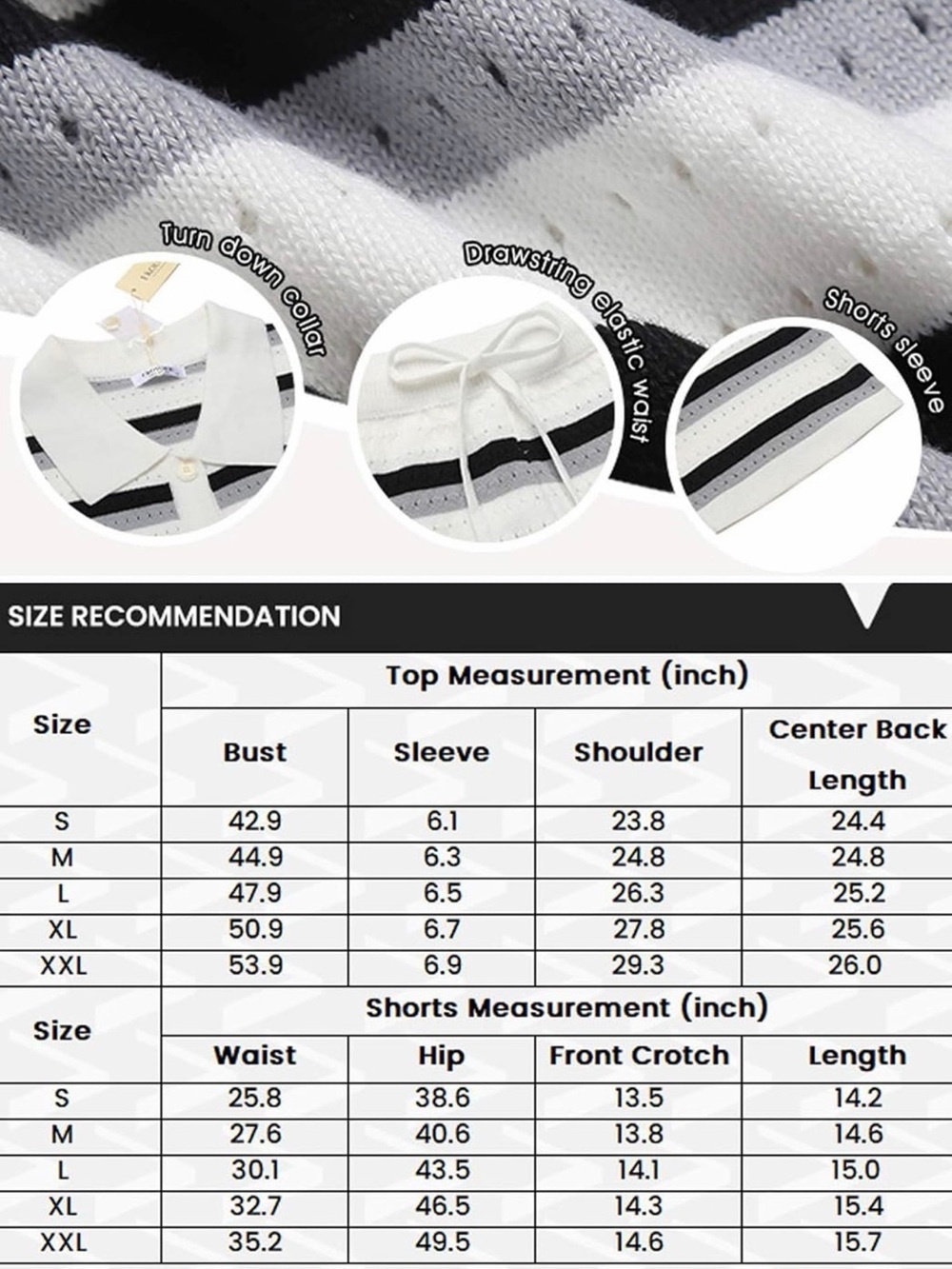 Turn down collar

Drawstring elastic waist

Shorts sleeve

SIZE RECOMMENDATION

| Size | Top Measurement (inch) | | | |
|---|---|---|---|---|
| | Bust | Sleeve | Shoulder | Center Back Length |
| S | 42.9 | 6.1 | 23.8 | 24.4 |
| M | 44.9 | 6.3 | 24.8 | 24.8 |
| L | 47.9 | 6.5 | 26.3 | 25.2 |
| XL | 50.9 | 6.7 | 27.8 | 25.6 |
| XXL | 53.9 | 6.9 | 29.3 | 26.0 |

| Size | Shorts Measurement (inch) | | | |
|---|---|---|---|---|
| | Waist | Hip | Front Crotch | Length |
| S | 25.8 | 38.6 | 13.5 | 14.2 |
| M | 27.6 | 40.6 | 13.8 | 14.6 |
| L | 30.1 | 43.5 | 14.1 | 15.0 |
| XL | 32.7 | 46.5 | 14.3 | 15.4 |
| XXL | 35.2 | 49.5 | 14.6 | 15.7 |